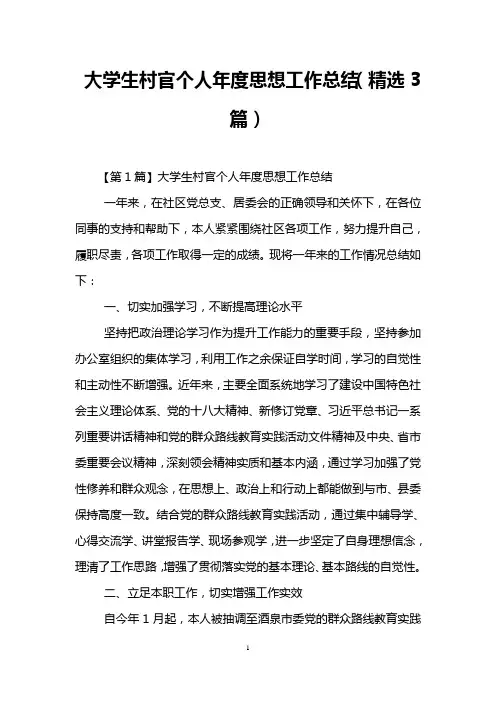 大学生村官个人年度思想工作总结(精选 3 篇)

【第 1 篇】大学生村官个人年度思想工作总结

一年来，在社区党总支、居委会的正确领导和关怀下，在各位同事的支持和帮助下，本人紧紧围绕社区各项工作，努力提升自己，履职尽责，各项工作取得一定的成绩。现将一年来的工作情况总结如下：

一、切实加强学习，不断提高理论水平

坚持把政治理论学习作为提升工作能力的重要手段，坚持参加办公室组织的集体学习，利用工作之余保证自学时间，学习的自觉性和主动性不断增强。近年来，主要全面系统地学习了建设中国特色社会主义理论体系、党的十八大精神、新修订党章、习近平总书记一系列重要讲话精神和党的群众路线教育实践活动文件精神及中央、省市委重要会议精神，深刻领会精神实质和基本内涵，通过学习加强了党性修养和群众观念，在思想上、政治上和行动上都能做到与市、县委保持高度一致。结合党的群众路线教育实践活动，通过集中辅导学、心得交流学、讲堂报告学、现场参观学，进一步坚定了自身理想信念，理清了工作思路，增强了贯彻落实党的基本理论、基本路线的自觉性。

二、立足本职工作，切实增强工作实效

自今年 1 月起，本人被抽调至酒泉市委党的群众路线教育实践

1